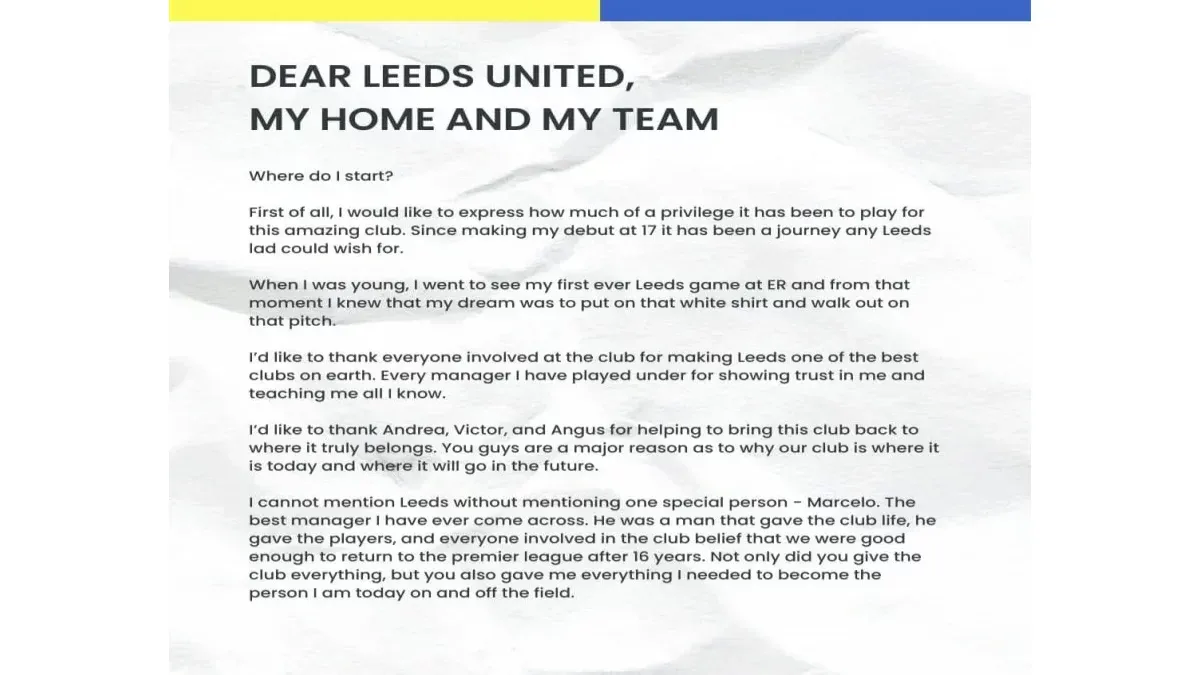 DEAR LEEDS UNITED,
MY HOME AND MY TEAM

Where do I start?

First of all, I would like to express how much of a privilege it has been to play for this amazing club. Since making my debut at 17 it has been a journey any Leeds lad could wish for.

When I was young, I went to see my first ever Leeds game at ER and from that moment I knew that my dream was to put on that white shirt and walk out on that pitch.

I'd like to thank everyone involved at the club for making Leeds one of the best clubs on earth. Every manager I have played under for showing trust in me and teaching me all I know.

I'd like to thank Andrea, Victor, and Angus for helping to bring this club back to where it truly belongs. You guys are a major reason as to why our club is where it is today and where it will go in the future.

I cannot mention Leeds without mentioning one special person - Marcelo. The best manager I have ever come across. He was a man that gave the club life, he gave the players, and everyone involved in the club belief that we were good enough to return to the premier league after 16 years. Not only did you give the club everything, but you also gave me everything I needed to become the person I am today on and off the field.